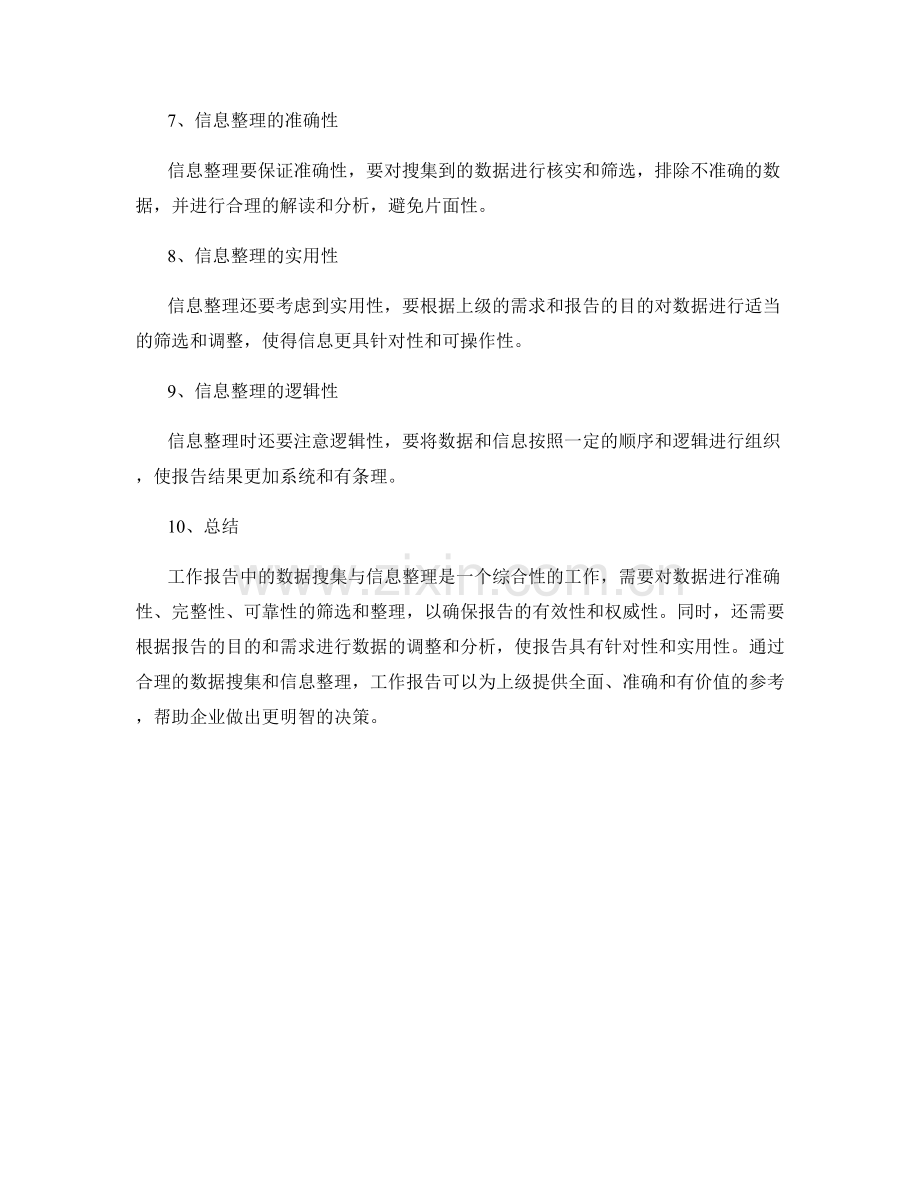 7、信息整理的准确性

信息整理要保证准确性，要对搜集到的数据进行核实和筛选，排除不准确的数据，并进行合理的解读和分析，避免片面性。

8、信息整理的实用性

信息整理还要考虑到实用性，要根据上级的需求和报告的目的对数据进行适当的筛选和调整，使得信息更具针对性和可操作性。

9、信息整理的逻辑性

信息整理时还要注意逻辑性，要将数据和信息按照一定的顺序和逻辑进行组织，使报告结果更加系统和有条理。

10、总结

工作报告中的数据搜集与信息整理是一个综合性的工作，需要对数据进行准确性、完整性、可靠性的筛选和整理，以确保报告的有效性和权威性。同时，还需要根据报告的目的和需求进行数据的调整和分析，使报告具有针对性和实用性。通过合理的数据搜集和信息整理，工作报告可以为上级提供全面、准确和有价值的参考，帮助企业做出更明智的决策。

www.zixin.com.cn